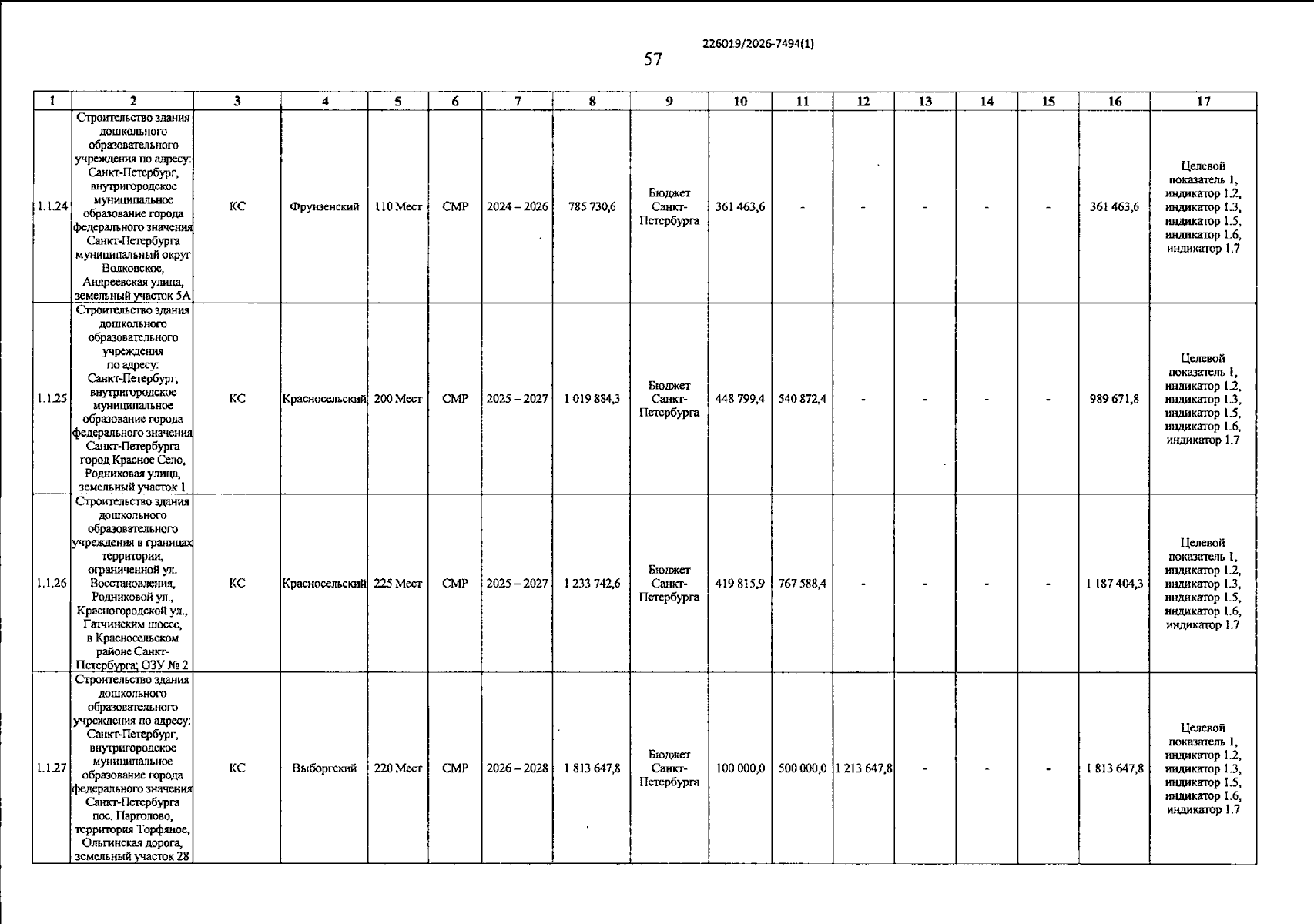 226019/2026-7494(1)

57

| 1 | 2 | 3 | 4 | 5 | 6 | 7 | 8 | 9 | 10 | 11 | 12 | 13 | 14 | 15 | 16 | 17 |
|---|---|---|---|---|---|---|---|---|---|---|---|---|---|---|---|---|
| 1.1.24 | Строительство здания дошкольного образовательного учреждения по адресу: Санкт-Петербург, внутригородское муниципальное образование города федерального значения Санкт-Петербурга муниципальный округ Волковское, Андреевская улица, земельный участок 5А | КС | Фрунзенский | 110 Мест | СМР | 2024 – 2026 | 785 730,6 | Бюджет Санкт-Петербурга | 361 463,6 | - | - | - | - | - | 361 463,6 | Целевой показатель 1, индикатор 1.2, индикатор 1.3, индикатор 1.5, индикатор 1.6, индикатор 1.7 |
| 1.1.25 | Строительство здания дошкольного образовательного учреждения по адресу: Санкт-Петербург, внутригородское муниципальное образование города федерального значения Санкт-Петербурга город Красное Село, Родниковая улица, земельный участок 1 | КС | Красносельский | 200 Мест | СМР | 2025 – 2027 | 1 019 884,3 | Бюджет Санкт-Петербурга | 448 799,4 | 540 872,4 | - | - | - | - | 989 671,8 | Целевой показатель 1, индикатор 1.2, индикатор 1.3, индикатор 1.5, индикатор 1.6, индикатор 1.7 |
| 1.1.26 | Строительство здания дошкольного образовательного учреждения в границах территории, ограниченной ул. Восстановления, Родниковой ул., Красногородской ул., Гатчинским шоссе, в Красносельском районе Санкт-Петербурга; ОЗУ № 2 | КС | Красносельский | 225 Мест | СМР | 2025 – 2027 | 1 233 742,6 | Бюджет Санкт-Петербурга | 419 815,9 | 767 588,4 | - | - | - | - | 1 187 404,3 | Целевой показатель 1, индикатор 1.2, индикатор 1.3, индикатор 1.5, индикатор 1.6, индикатор 1.7 |
| 1.1.27 | Строительство здания дошкольного образовательного учреждения по адресу: Санкт-Петербург, внутригородское муниципальное образование города федерального значения Санкт-Петербурга пос. Парголово, территория Торфяное, Ольгинская дорога, земельный участок 28 | КС | Выборгский | 220 Мест | СМР | 2026 – 2028 | 1 813 647,8 | Бюджет Санкт-Петербурга | 100 000,0 | 500 000,0 | 1 213 647,8 | - | - | - | 1 813 647,8 | Целевой показатель 1, индикатор 1.2, индикатор 1.3, индикатор 1.5, индикатор 1.6, индикатор 1.7 |